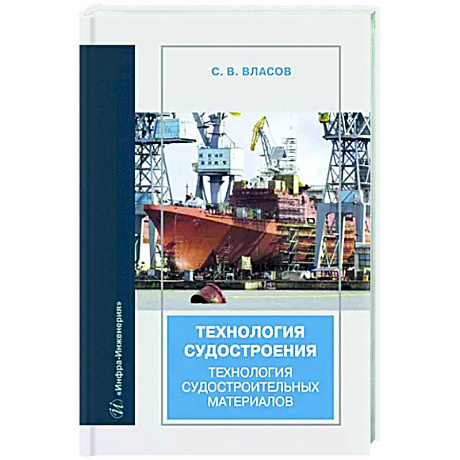 С. В. ВЛАСОВ

ТЕХНОЛОГИЯ СУДОСТРОЕНИЯ

ТЕХНОЛОГИЯ СУДОСТРОИТЕЛЬНЫХ МАТЕРИАЛОВ

«Инфра-Инженерия»